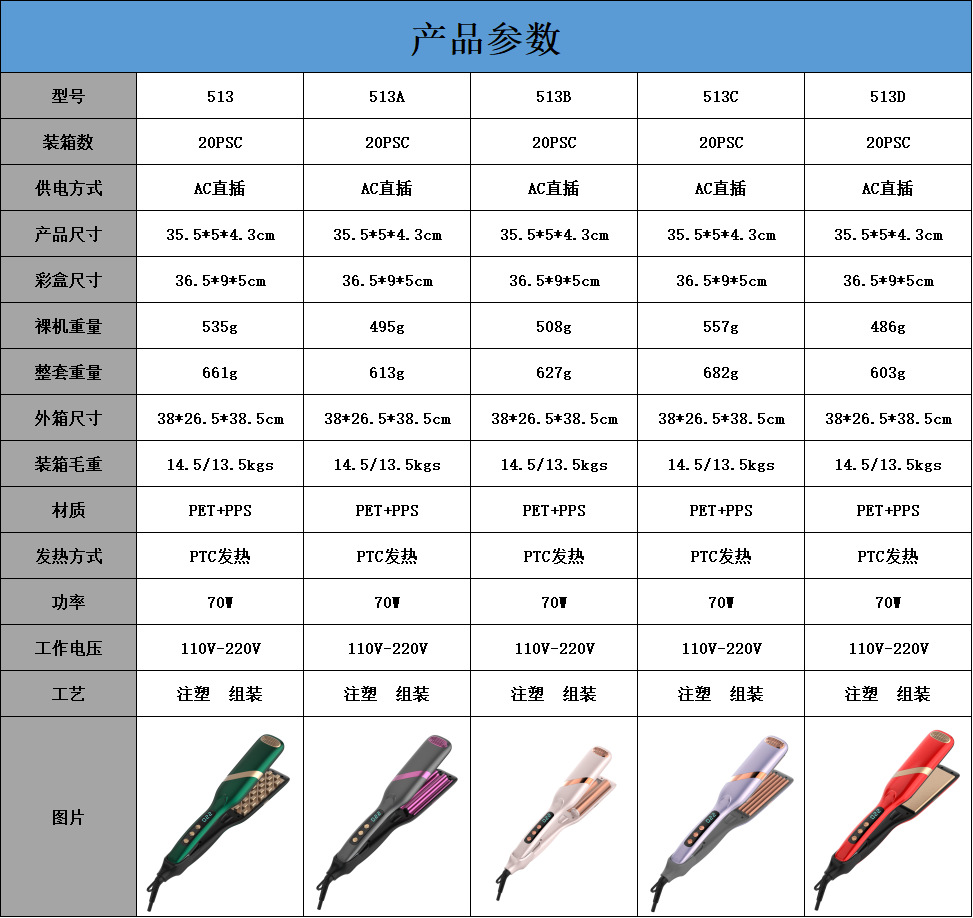 产品参数

| 型号 | 513 | 513A | 513B | 513C | 513D |
|---|---|---|---|---|---|
| 装箱数 | 20PSC | 20PSC | 20PSC | 20PSC | 20PSC |
| 供电方式 | AC直插 | AC直插 | AC直插 | AC直插 | AC直插 |
| 产品尺寸 | 35.5*5*4.3cm | 35.5*5*4.3cm | 35.5*5*4.3cm | 35.5*5*4.3cm | 35.5*5*4.3cm |
| 彩盒尺寸 | 36.5*9*5cm | 36.5*9*5cm | 36.5*9*5cm | 36.5*9*5cm | 36.5*9*5cm |
| 裸机重量 | 535g | 495g | 508g | 557g | 486g |
| 整套重量 | 661g | 613g | 627g | 682g | 603g |
| 外箱尺寸 | 38*26.5*38.5cm | 38*26.5*38.5cm | 38*26.5*38.5cm | 38*26.5*38.5cm | 38*26.5*38.5cm |
| 装箱毛重 | 14.5/13.5kgs | 14.5/13.5kgs | 14.5/13.5kgs | 14.5/13.5kgs | 14.5/13.5kgs |
| 材质 | PET+PPS | PET+PPS | PET+PPS | PET+PPS | PET+PPS |
| 发热方式 | PTC发热 | PTC发热 | PTC发热 | PTC发热 | PTC发热 |
| 功率 | 70W | 70W | 70W | 70W | 70W |
| 工作电压 | 110V-220V | 110V-220V | 110V-220V | 110V-220V | 110V-220V |
| 工艺 | 注塑 组装 | 注塑 组装 | 注塑 组装 | 注塑 组装 | 注塑 组装 |
| 图片 | | | | | |